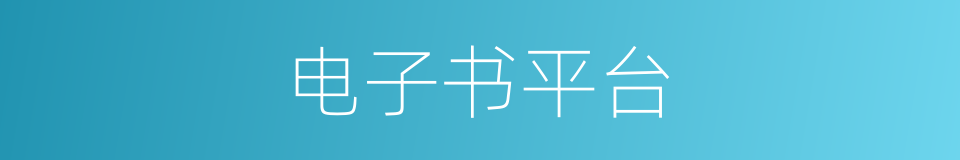 电子书平台